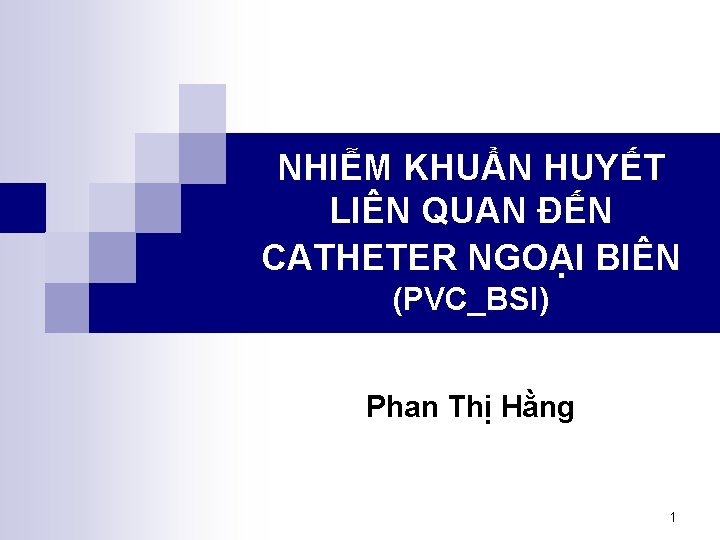 NHIỄM KHUẨN HUYẾT LIÊN QUAN ĐẾN CATHETER NGOẠI BIÊN (PVC_BSI)

Phan Thị Hằng

1